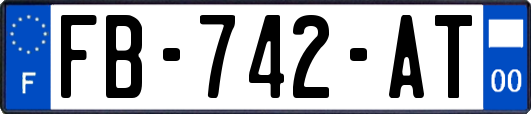 F

FB-742-AT

00